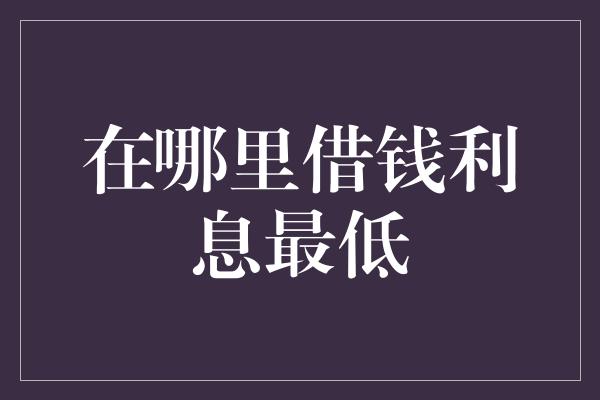 在哪里借钱利息最低